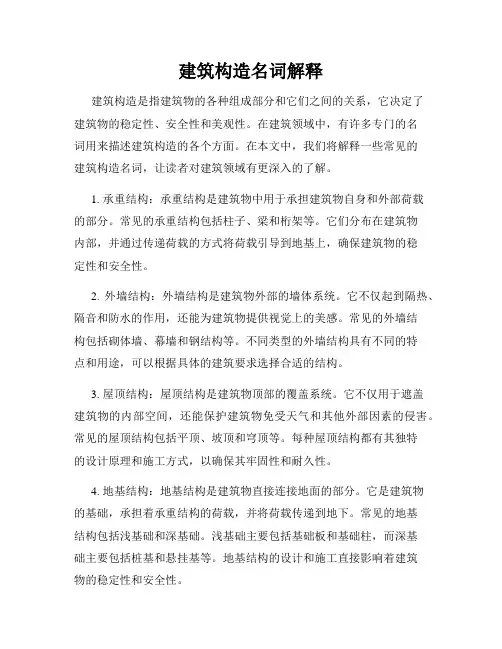 建筑构造名词解释

建筑构造是指建筑物的各种组成部分和它们之间的关系，它决定了建筑物的稳定性、安全性和美观性。在建筑领域中，有许多专门的名词用来描述建筑构造的各个方面。在本文中，我们将解释一些常见的建筑构造名词，让读者对建筑领域有更深入的了解。

1. 承重结构：承重结构是建筑物中用于承担建筑物自身和外部荷载的部分。常见的承重结构包括柱子、梁和桁架等。它们分布在建筑物内部，并通过传递荷载的方式将荷载引导到地基上，确保建筑物的稳定性和安全性。

2. 外墙结构：外墙结构是建筑物外部的墙体系统。它不仅起到隔热、隔音和防水的作用，还能为建筑物提供视觉上的美感。常见的外墙结构包括砌体墙、幕墙和钢结构等。不同类型的外墙结构具有不同的特点和用途，可以根据具体的建筑要求选择合适的结构。

3. 屋顶结构：屋顶结构是建筑物顶部的覆盖系统。它不仅用于遮盖建筑物的内部空间，还能保护建筑物免受天气和其他外部因素的侵害。常见的屋顶结构包括平顶、坡顶和穹顶等。每种屋顶结构都有其独特的设计原理和施工方式，以确保其牢固性和耐久性。

4. 地基结构：地基结构是建筑物直接连接地面的部分。它是建筑物的基础，承担着承重结构的荷载，并将荷载传递到地下。常见的地基结构包括浅基础和深基础。浅基础主要包括基础板和基础柱，而深基础主要包括桩基和悬挂基等。地基结构的设计和施工直接影响着建筑物的稳定性和安全性。